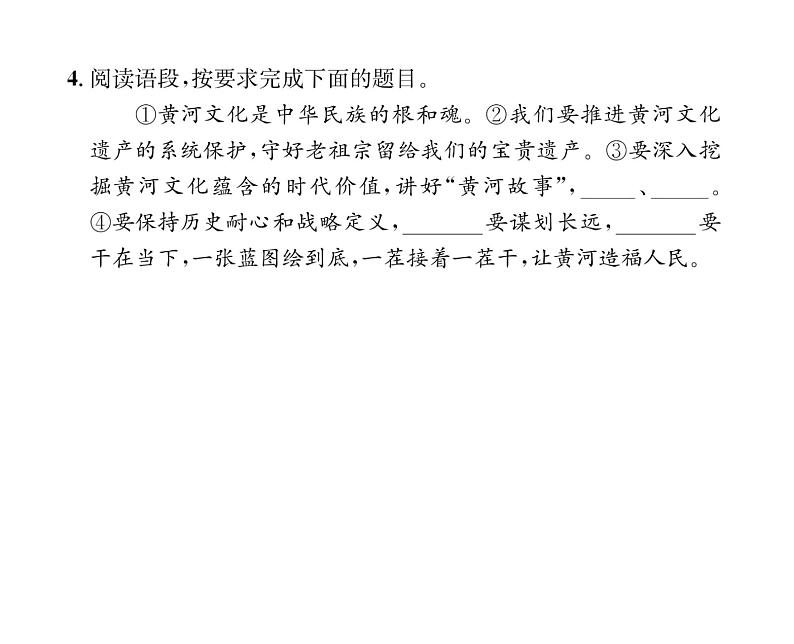 4.阅读语段,按要求完成下面的题目。

①黄河文化是中华民族的根和魂。②我们要推进黄河文化遗产的系统保护,守好老祖宗留给我们的宝贵遗产。③要深入挖掘黄河文化蕴含的时代价值,讲好“黄河故事”,____、____。④要保持历史耐心和战略定义,____要谋划长远,____要干在当下,一张蓝图绘到底,一茬接着一茬干,让黄河造福人民。